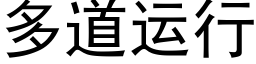 多道运行